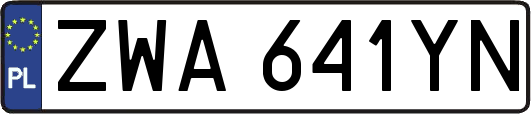 PL
ZWA 641YN